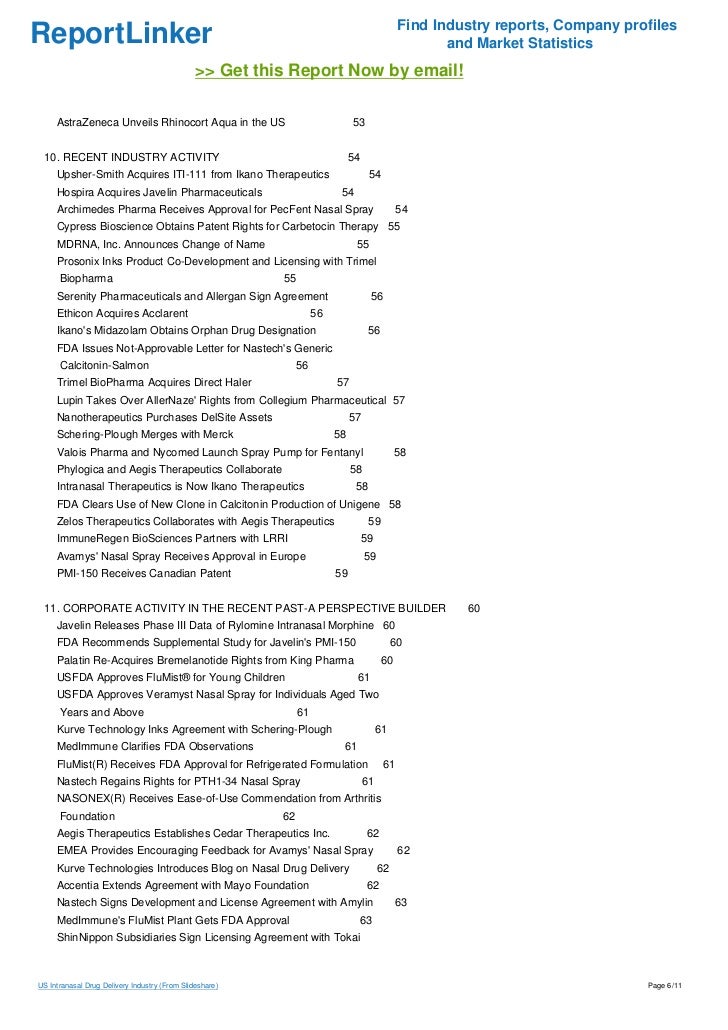 ReportLinker

Find Industry reports, Company profiles and Market Statistics

>> Get this Report Now by email!

AstraZeneca Unveils Rhinocort Aqua in the US 53

10. RECENT INDUSTRY ACTIVITY 54
Upsher-Smith Acquires ITI-111 from Ikano Therapeutics 54
Hospira Acquires Javelin Pharmaceuticals 54
Archimedes Pharma Receives Approval for PecFent Nasal Spray 54
Cypress Bioscience Obtains Patent Rights for Carbetocin Therapy 55
MDRNA, Inc. Announces Change of Name 55
Prosonix Inks Product Co-Development and Licensing with Trimel Biopharma 55
Serenity Pharmaceuticals and Allergan Sign Agreement 56
Ethicon Acquires Acclarent 56
Ikano's Midazolam Obtains Orphan Drug Designation 56
FDA Issues Not-Approvable Letter for Nastech's Generic Calcitonin-Salmon 56
Trimel BioPharma Acquires Direct Haler 57
Lupin Takes Over AllerNaze' Rights from Collegium Pharmaceutical 57
Nanotherapeutics Purchases DelSite Assets 57
Schering-Plough Merges with Merck 58
Valois Pharma and Nycomed Launch Spray Pump for Fentanyl 58
Phylogica and Aegis Therapeutics Collaborate 58
Intranasal Therapeutics is Now Ikano Therapeutics 58
FDA Clears Use of New Clone in Calcitonin Production of Unigene 58
Zelos Therapeutics Collaborates with Aegis Therapeutics 59
ImmuneRegen BioSciences Partners with LRRI 59
Avamys' Nasal Spray Receives Approval in Europe 59
PMI-150 Receives Canadian Patent 59

11. CORPORATE ACTIVITY IN THE RECENT PAST-A PERSPECTIVE BUILDER 60
Javelin Releases Phase III Data of Rylomine Intranasal Morphine 60
FDA Recommends Supplemental Study for Javelin's PMI-150 60
Palatin Re-Acquires Bremelanotide Rights from King Pharma 60
USFDA Approves FluMist® for Young Children 61
USFDA Approves Veramyst Nasal Spray for Individuals Aged Two Years and Above 61
Kurve Technology Inks Agreement with Schering-Plough 61
MedImmune Clarifies FDA Observations 61
FluMist(R) Receives FDA Approval for Refrigerated Formulation 61
Nastech Regains Rights for PTH1-34 Nasal Spray 61
NASONEX(R) Receives Ease-of-Use Commendation from Arthritis Foundation 62
Aegis Therapeutics Establishes Cedar Therapeutics Inc. 62
EMEA Provides Encouraging Feedback for Avamys' Nasal Spray 62
Kurve Technologies Introduces Blog on Nasal Drug Delivery 62
Accentia Extends Agreement with Mayo Foundation 62
Nastech Signs Development and License Agreement with Amylin 63
MedImmune's FluMist Plant Gets FDA Approval 63
ShinNippon Subsidiaries Sign Licensing Agreement with Tokai

US Intranasal Drug Delivery Industry (From Slideshare)

Page 6/11